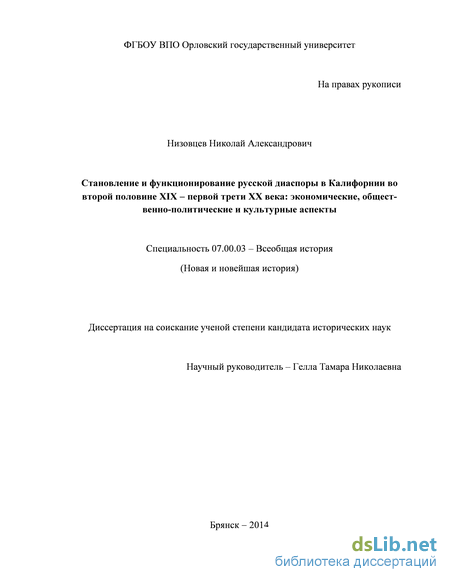 ФГБОУ ВПО Орловский государственный университет

На правах рукописи

Низовцев Николай Александрович

Становление и функционирование русской диаспоры в Калифорнии во второй половине XIX – первой трети XX века: экономические, общественно-политические и культурные аспекты

Специальность 07.00.03 – Всеобщая история

(Новая и новейшая история)

Диссертация на соискание ученой степени кандидата исторических наук

Научный руководитель – Гелла Тамара Николаевна

Брянск – 2014

dsLib.net
библиотека диссертаций